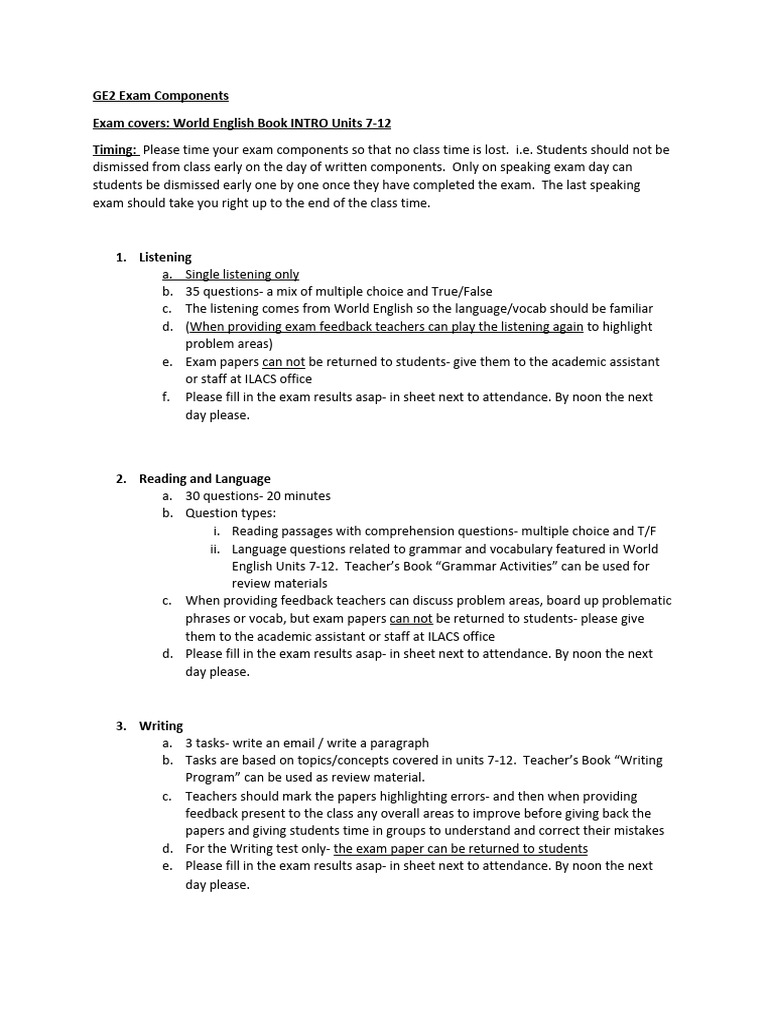 GE2 Exam Components

Exam covers: World English Book INTRO Units 7-12

Timing: Please time your exam components so that no class time is lost. i.e. Students should not be dismissed from class early on the day of written components. Only on speaking exam day can students be dismissed early one by one once they have completed the exam. The last speaking exam should take you right up to the end of the class time.

1. Listening
a. Single listening only
b. 35 questions- a mix of multiple choice and True/False
c. The listening comes from World English so the language/vocab should be familiar
d. (When providing exam feedback teachers can play the listening again to highlight problem areas)
e. Exam papers can not be returned to students- give them to the academic assistant or staff at ILACS office
f. Please fill in the exam results asap- in sheet next to attendance. By noon the next day please.

2. Reading and Language
a. 30 questions- 20 minutes
b. Question types:
i. Reading passages with comprehension questions- multiple choice and T/F
ii. Language questions related to grammar and vocabulary featured in World English Units 7-12. Teacher's Book "Grammar Activities" can be used for review materials
c. When providing feedback teachers can discuss problem areas, board up problematic phrases or vocab, but exam papers can not be returned to students- please give them to the academic assistant or staff at ILACS office
d. Please fill in the exam results asap- in sheet next to attendance. By noon the next day please.

3. Writing
a. 3 tasks- write an email / write a paragraph
b. Tasks are based on topics/concepts covered in units 7-12. Teacher's Book "Writing Program" can be used as review material.
c. Teachers should mark the papers highlighting errors- and then when providing feedback present to the class any overall areas to improve before giving back the papers and giving students time in groups to understand and correct their mistakes
d. For the Writing test only- the exam paper can be returned to students
e. Please fill in the exam results asap- in sheet next to attendance. By noon the next day please.